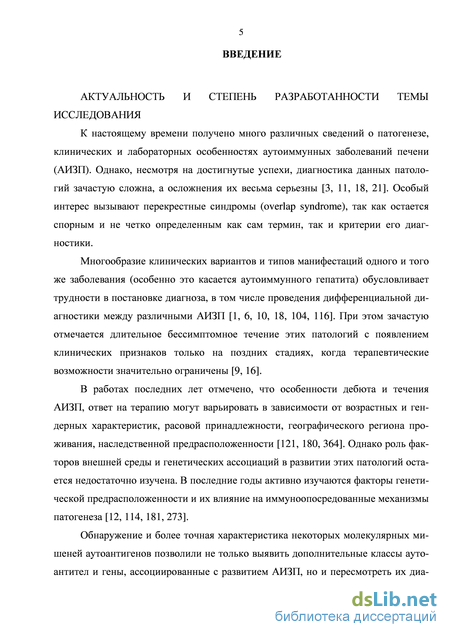 5

ВВЕДЕНИЕ

АКТУАЛЬНОСТЬ И СТЕПЕНЬ РАЗРАБОТАННОСТИ ТЕМЫ ИССЛЕДОВАНИЯ

К настоящему времени получено много различных сведений о патогенезе, клинических и лабораторных особенностях аутоиммунных заболеваний печени (АИЗП). Однако, несмотря на достигнутые успехи, диагностика данных патологий зачастую сложна, а осложнения их весьма серьезны [3, 11, 18, 21]. Особый интерес вызывают перекрестные синдромы (overlap syndrome), так как остается спорным и не четко определенным как сам термин, так и критерии его диагностики.

Многообразие клинических вариантов и типов манифестаций одного и того же заболевания (особенно это касается аутоиммунного гепатита) обусловливает трудности в постановке диагноза, в том числе проведения дифференциальной диагностики между различными АИЗП [1, 6, 10, 18, 104, 116]. При этом зачастую отмечается длительное бессимптомное течение этих патологий с появлением клинических признаков только на поздних стадиях, когда терапевтические возможности значительно ограничены [9, 16].

В работах последних лет отмечено, что особенности дебюта и течения АИЗП, ответ на терапию могут варьировать в зависимости от возрастных и гендерных характеристик, расовой принадлежности, географического региона проживания, наследственной предрасположенности [121, 180, 364]. Однако роль факторов внешней среды и генетических ассоциаций в развитии этих патологий остается недостаточно изучена. В последние годы активно изучаются факторы генетической предрасположенности и их влияние на иммуноопосредованные механизмы патогенеза [12, 114, 181, 273].

Обнаружение и более точная характеристика некоторых молекулярных мишеней аутоантигенов позволили не только выявить дополнительные классы аутоантител и гены, ассоциированные с развитием АИЗП, но и пересмотреть их диа-

dsLib.net
библиотека диссертаций